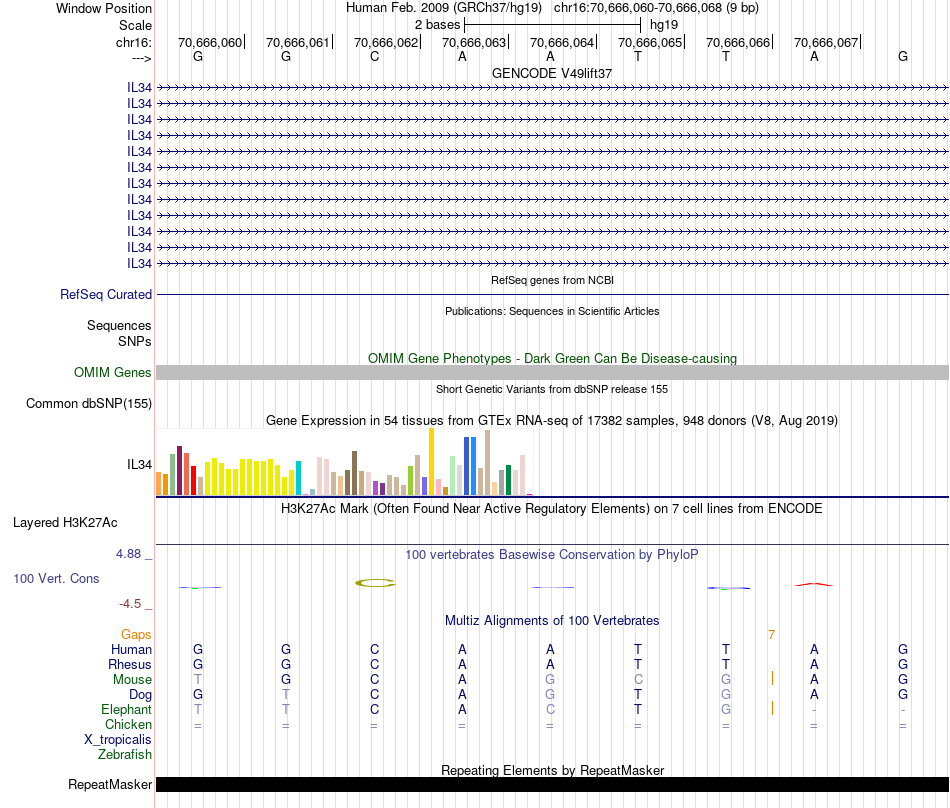 Window Position Human Feb. 2009 (GRCh37/hg19) chr16:70,666,060-70,666,068 (9 bp)
Scale 2 bases hg19
chr16: 70,666,060 70,666,061 70,666,062 70,666,063 70,666,064 70,666,065 70,666,066 70,666,067
---> G G C A A T T A G
GENCODE V49lift37
IL34
IL34
IL34
IL34
IL34
IL34
IL34
IL34
IL34
IL34
IL34
IL34
RefSeq genes from NCBI
RefSeq Curated
Publications: Sequences in Scientific Articles
Sequences
SNPs
OMIM Gene Phenotypes - Dark Green Can Be Disease-causing
OMIM Genes
Short Genetic Variants from dbSNP release 155
Common dbSNP(155)
Gene Expression in 54 tissues from GTEx RNA-seq of 17382 samples, 948 donors (V8, Aug 2019)
IL34
H3K27Ac Mark (Often Found Near Active Regulatory Elements) on 7 cell lines from ENCODE
Layered H3K27Ac
4.88 _ 100 vertebrates Basewise Conservation by PhyloP
100 Vert. Cons
-4.5 _
Multiz Alignments of 100 Vertebrates
Gaps 7
Human G G C A A T T A G
Rhesus G G C A A T T A G
Mouse T G C A G C G A G
Dog G T C A G T G A G
Elephant T T C A C T G - -
Chicken = = = = = = = = =
X_tropicalis
Zebrafish
Repeating Elements by RepeatMasker
RepeatMasker